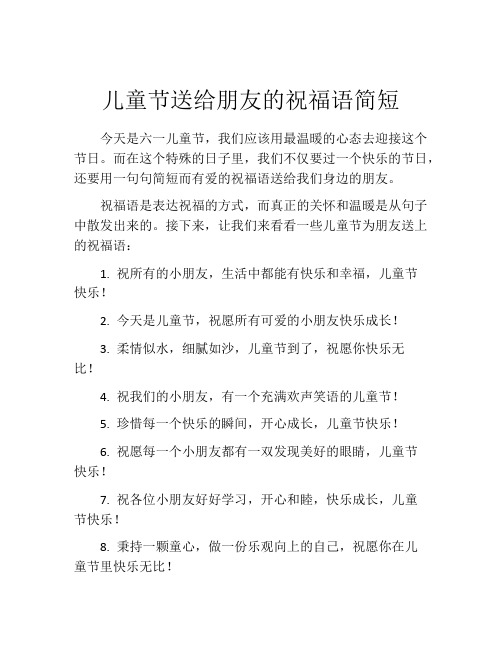 儿童节送给朋友的祝福语简短

今天是六一儿童节，我们应该用最温暖的心态去迎接这个节日。而在这个特殊的日子里，我们不仅要过一个快乐的节日，还要用一句句简短而有爱的祝福语送给我们身边的朋友。

祝福语是表达祝福的方式，而真正的关怀和温暖是从句子中散发出来的。接下来，让我们来看看一些儿童节为朋友送上的祝福语：

1. 祝所有的小朋友，生活中都能有快乐和幸福，儿童节快乐！

2. 今天是儿童节，祝愿所有可爱的小朋友快乐成长！

3. 柔情似水，细腻如沙，儿童节到了，祝愿你快乐无比！

4. 祝我们的小朋友，有一个充满欢声笑语的儿童节！

5. 珍惜每一个快乐的瞬间，开心成长，儿童节快乐！

6. 祝愿每一个小朋友都有一双发现美好的眼睛，儿童节快乐！

7. 祝各位小朋友好好学习，开心和睦，快乐成长，儿童节快乐！

8. 秉持一颗童心，做一份乐观向上的自己，祝愿你在儿童节里快乐无比！